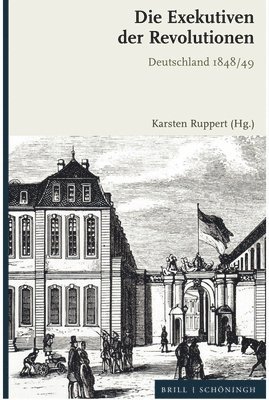 Die Exekutiven der Revolutionen

Deutschland 1848/49

Karsten Ruppert (Hg.)

BRILL | SCHÖNINGH